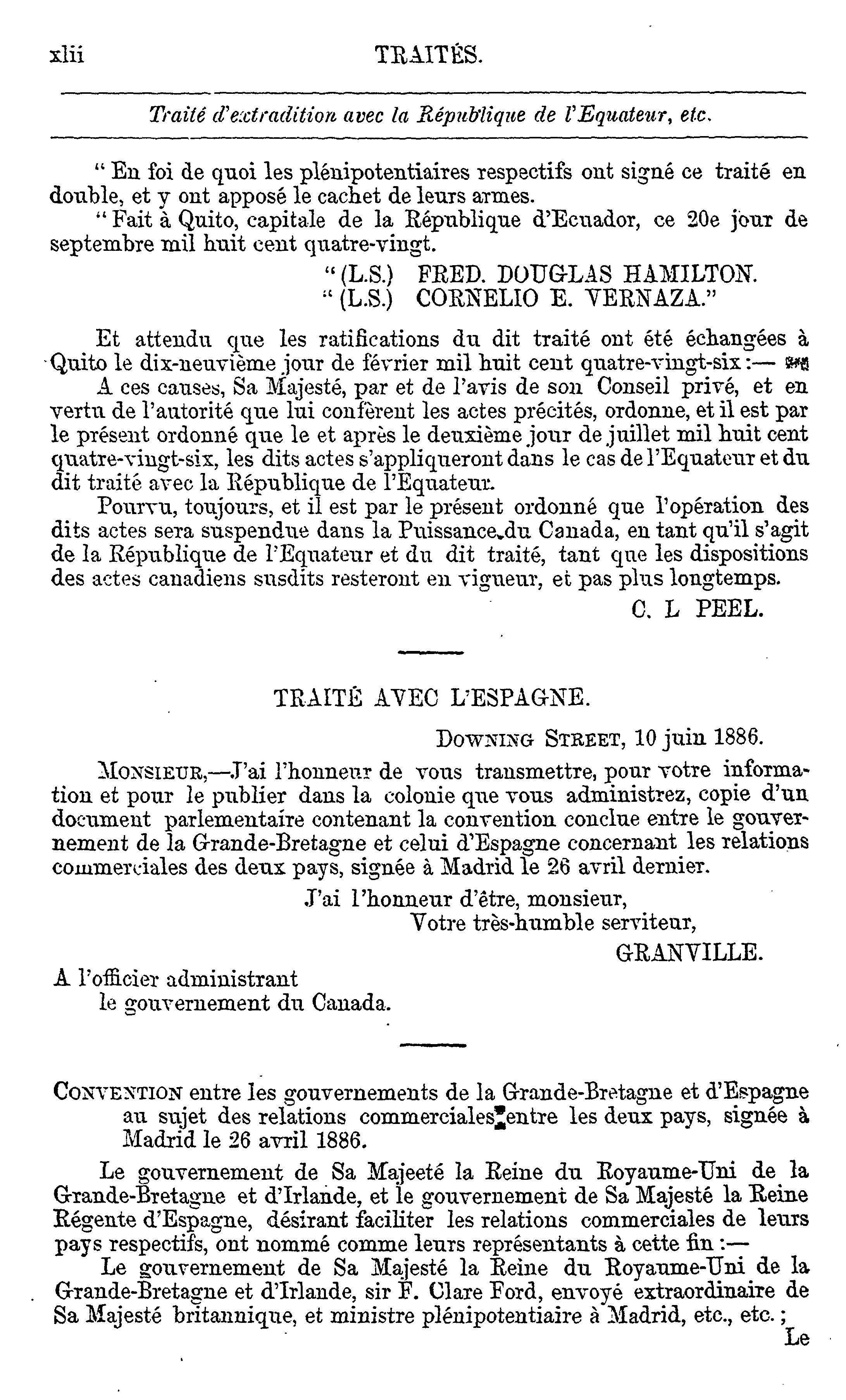 xlii TRAITÉS.

Traité d'extradition avec la République de l'Equateur, etc.

" En foi de quoi les plénipotentiaires respectifs ont signé ce traité en double, et y ont apposé le cachet de leurs armes.

" Fait à Quito, capitale de la République d'Ecuador, ce 20e jour de septembre mil huit cent quatre-vingt.

" (L.S.) FRED. DOUGLAS HAMILTON.
" (L.S.) CORNELIO E. VERNAZA."

Et attendu que les ratifications du dit traité ont été échangées à Quito le dix-neuvième jour de février mil huit cent quatre-vingt-six :—

A ces causes, Sa Majesté, par et de l'avis de son Conseil privé, et en vertu de l'autorité que lui confèrent les actes précités, ordonne, et il est par le présent ordonné que le et après le deuxième jour de juillet mil huit cent quatre-vingt-six, les dits actes s'appliqueront dans le cas de l'Equateur et du dit traité avec la République de l'Equateur.

Pourvu, toujours, et il est par le présent ordonné que l'opération des dits actes sera suspendue dans la Puissance du Canada, en tant qu'il s'agit de la République de l'Equateur et du dit traité, tant que les dispositions des actes canadiens susdits resteront en vigueur, et pas plus longtemps.

C. L PEEL.

TRAITÉ AVEC L'ESPAGNE.

DOWNING STREET, 10 juin 1886.

MONSIEUR,—J'ai l'honneur de vous transmettre, pour votre information et pour le publier dans la colonie que vous administrez, copie d'un document parlementaire contenant la convention conclue entre le gouvernement de la Grande-Bretagne et celui d'Espagne concernant les relations commerciales des deux pays, signée à Madrid le 26 avril dernier.

J'ai l'honneur d'être, monsieur,
Votre très-humble serviteur,
GRANVILLE.

A l'officier administrant
le gouvernement du Canada.

CONVENTION entre les gouvernements de la Grande-Bretagne et d'Espagne au sujet des relations commerciales entre les deux pays, signée à Madrid le 26 avril 1886.

Le gouvernement de Sa Majeeté la Reine du Royaume-Uni de la Grande-Bretagne et d'Irlande, et le gouvernement de Sa Majesté la Reine Régente d'Espagne, désirant faciliter les relations commerciales de leurs pays respectifs, ont nommé comme leurs représentants à cette fin :—

Le gouvernement de Sa Majesté la Reine du Royaume-Uni de la Grande-Bretagne et d'Irlande, sir F. Clare Ford, envoyé extraordinaire de Sa Majesté britannique, et ministre plénipotentiaire à Madrid, etc., etc. ;

Le